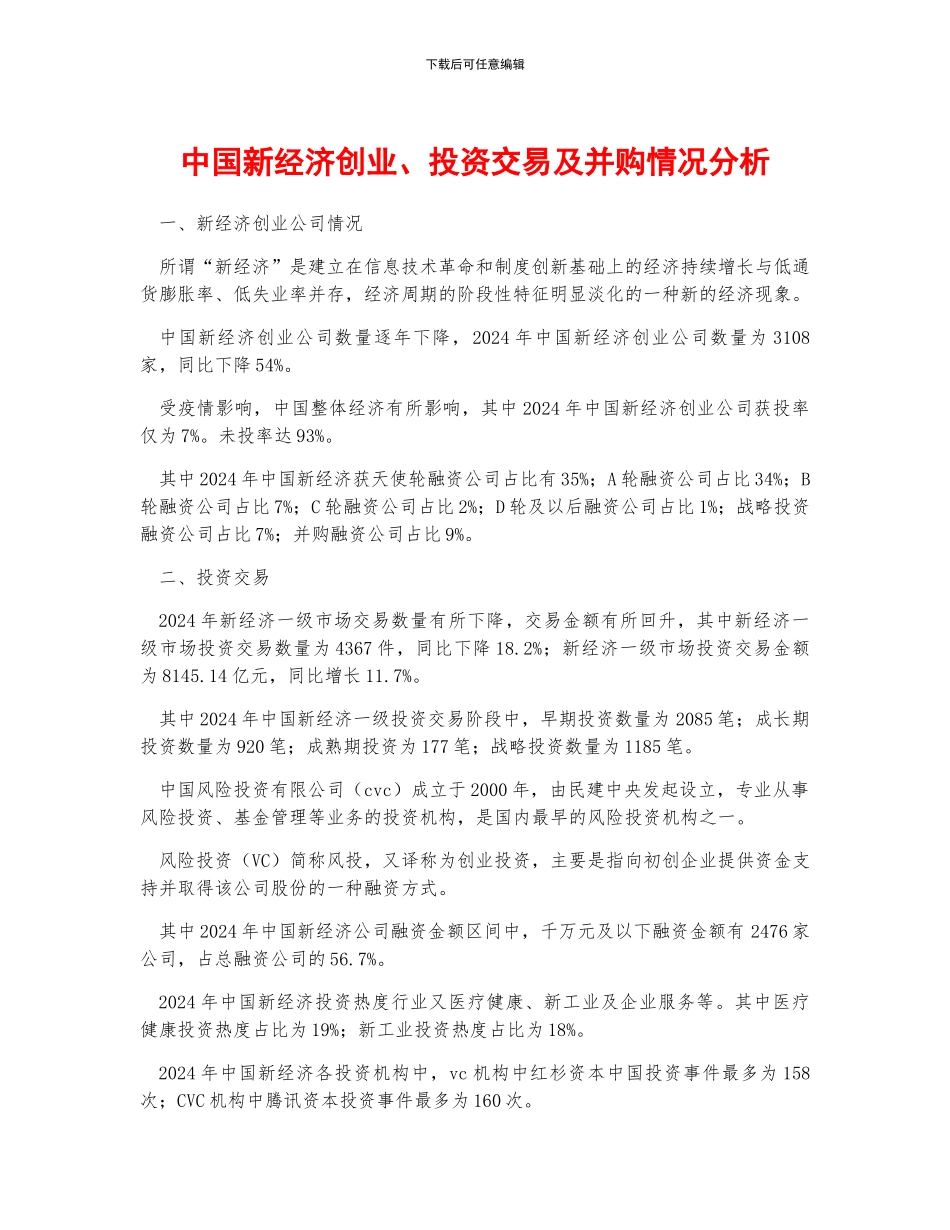 下载后可任意编辑

中国新经济创业、投资交易及并购情况分析

一、新经济创业公司情况

所谓“新经济”是建立在信息技术革命和制度创新基础上的经济持续增长与低通货膨胀率、低失业率并存，经济周期的阶段性特征明显淡化的一种新的经济现象。

中国新经济创业公司数量逐年下降，2024 年中国新经济创业公司数量为 3108 家，同比下降 54%。

受疫情影响，中国整体经济有所影响，其中 2024 年中国新经济创业公司获投率仅为 7%。未投率达 93%。

其中 2024 年中国新经济获天使轮融资公司占比有 35%；A 轮融资公司占比 34%；B 轮融资公司占比 7%；C 轮融资公司占比 2%；D 轮及以后融资公司占比 1%；战略投资融资公司占比 7%；并购融资公司占比 9%。

二、投资交易

2024 年新经济一级市场交易数量有所下降，交易金额有所回升，其中新经济一级市场投资交易数量为 4367 件，同比下降 18.2%；新经济一级市场投资交易金额为 8145.14 亿元，同比增长 11.7%。

其中 2024 年中国新经济一级投资交易阶段中，早期投资数量为 2085 笔；成长期投资数量为 920 笔；成熟期投资为 177 笔；战略投资数量为 1185 笔。

中国风险投资有限公司（cvc）成立于 2000 年，由民建中央发起设立，专业从事风险投资、基金管理等业务的投资机构，是国内最早的风险投资机构之一。

风险投资（VC）简称风投，又译称为创业投资，主要是指向初创企业提供资金支持并取得该公司股份的一种融资方式。

其中 2024 年中国新经济公司融资金额区间中，千万元及以下融资金额有 2476 家公司，占总融资公司的 56.7%。

2024 年中国新经济投资热度行业又医疗健康、新工业及企业服务等。其中医疗健康投资热度占比为 19%；新工业投资热度占比为 18%。

2024 年中国新经济各投资机构中，vc 机构中红杉资本中国投资事件最多为 158 次；CVC 机构中腾讯资本投资事件最多为 160 次。